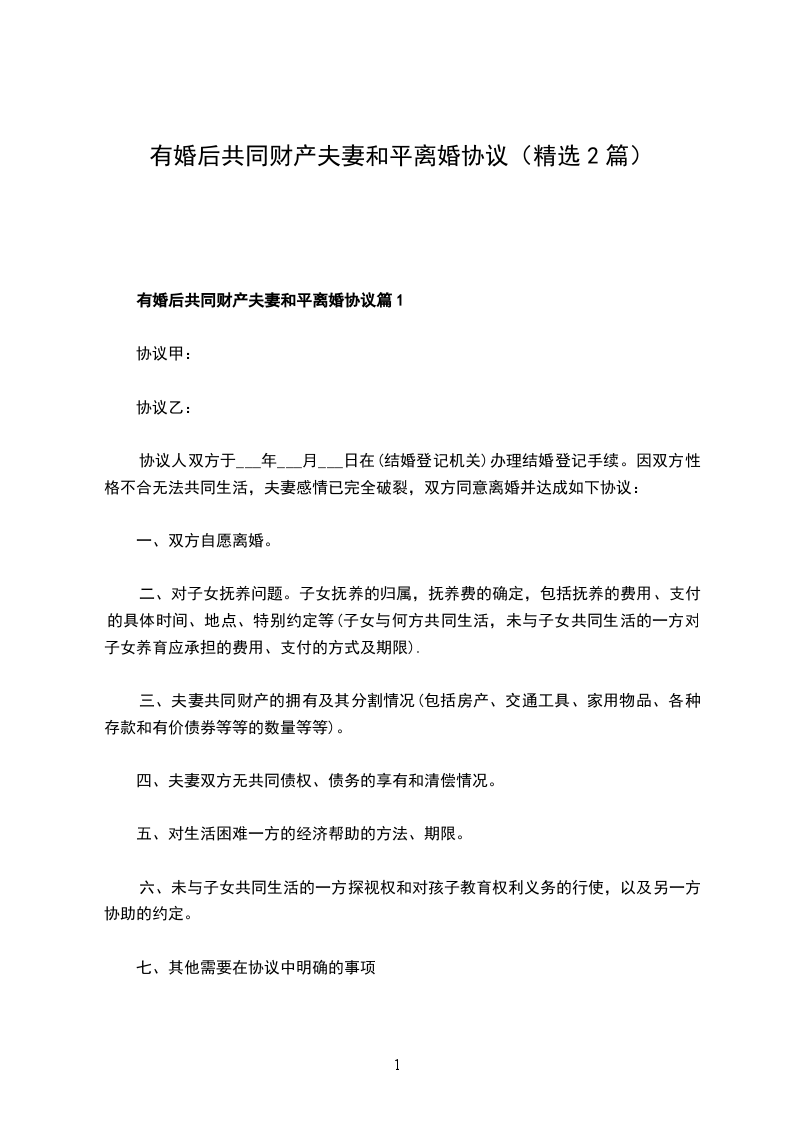 有婚后共同财产夫妻和平离婚协议（精选 2 篇）

有婚后共同财产夫妻和平离婚协议篇 1

协议甲：

协议乙：

协议人双方于___年___月___日在(结婚登记机关)办理结婚登记手续。因双方性格不合无法共同生活，夫妻感情已完全破裂，双方同意离婚并达成如下协议：

一、双方自愿离婚。

二、对子女抚养问题。子女抚养的归属，抚养费的确定，包括抚养的费用、支付的具体时间、地点、特别约定等(子女与何方共同生活，未与子女共同生活的一方对子女养育应承担的费用、支付的方式及期限).

三、夫妻共同财产的拥有及其分割情况(包括房产、交通工具、家用物品、各种存款和有价债券等等的数量等等)。

四、夫妻双方无共同债权、债务的享有和清偿情况。

五、对生活困难一方的经济帮助的方法、期限。

六、未与子女共同生活的一方探视权和对孩子教育权利义务的行使，以及另一方协助的约定。

七、其他需要在协议中明确的事项

1